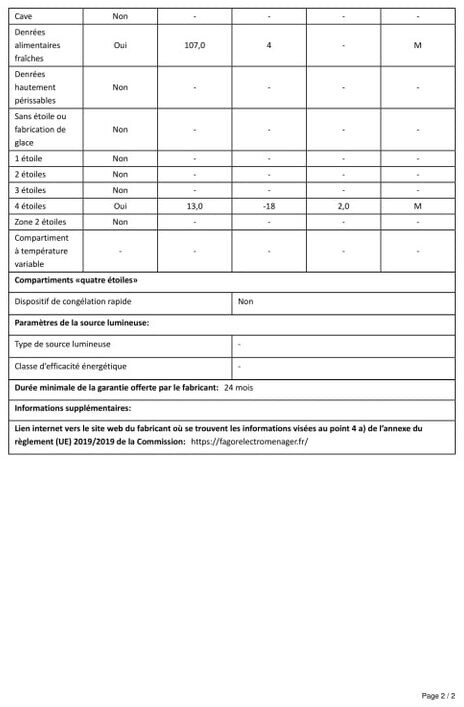 | Cave | Non | - | - | - | - |
|---|---|---|---|---|---|
| Denrées alimentaires fraîches | Oui | 107,0 | 4 | - | M |
| Denrées hautement périssables | Non | - | - | - | - |
| Sans étoile ou fabrication de glace | Non | - | - | - | - |
| 1 étoile | Non | - | - | - | - |
| 2 étoiles | Non | - | - | - | - |
| 3 étoiles | Non | - | - | - | - |
| 4 étoiles | Oui | 13,0 | -18 | 2,0 | M |
| Zone 2 étoiles | Non | - | - | - | - |
| Compartiment à température variable | - | - | - | - | - |

**Compartiments «quatre étoiles»**

| Dispositif de congélation rapide | Non |
|---|---|

**Paramètres de la source lumineuse:**

| Type de source lumineuse | - |
|---|---|
| Classe d'efficacité énergétique | - |

**Durée minimale de la garantie offerte par le fabricant:** 24 mois

**Informations supplémentaires:**

**Lien internet vers le site web du fabricant où se trouvent les informations visées au point 4 a) de l'annexe du règlement (UE) 2019/2019 de la Commission:** https://fagorelectromenager.fr/

Page 2 / 2